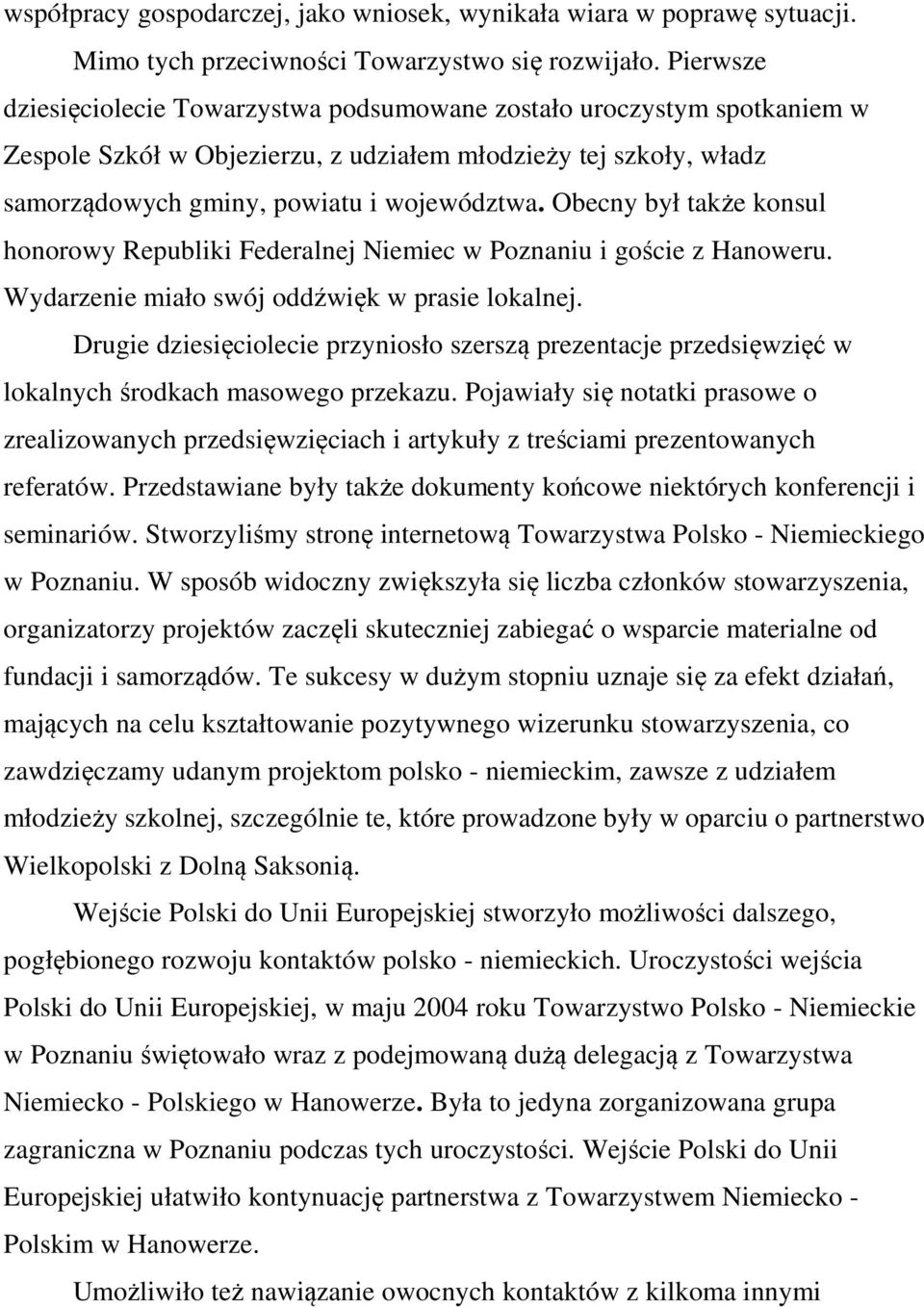 współpracy gospodarczej, jako wniosek, wynikała wiara w poprawę sytuacji.

Mimo tych przeciwności Towarzystwo się rozwijało. Pierwsze dziesięciolecie Towarzystwa podsumowane zostało uroczystym spotkaniem w Zespole Szkół w Objezierzu, z udziałem młodzieży tej szkoły, władz samorządowych gminy, powiatu i województwa. Obecny był także konsul honorowy Republiki Federalnej Niemiec w Poznaniu i goście z Hanoweru. Wydarzenie miało swój oddźwięk w prasie lokalnej.

Drugie dziesięciolecie przyniosło szerszą prezentacje przedsięwzięć w lokalnych środkach masowego przekazu. Pojawiały się notatki prasowe o zrealizowanych przedsięwzięciach i artykuły z treściami prezentowanych referatów. Przedstawiane były także dokumenty końcowe niektórych konferencji i seminariów. Stworzyliśmy stronę internetową Towarzystwa Polsko - Niemieckiego w Poznaniu. W sposób widoczny zwiększyła się liczba członków stowarzyszenia, organizatorzy projektów zaczęli skuteczniej zabiegać o wsparcie materialne od fundacji i samorządów. Te sukcesy w dużym stopniu uznaje się za efekt działań, mających na celu kształtowanie pozytywnego wizerunku stowarzyszenia, co zawdzięczamy udanym projektom polsko - niemieckim, zawsze z udziałem młodzieży szkolnej, szczególnie te, które prowadzone były w oparciu o partnerstwo Wielkopolski z Dolną Saksonią.

Wejście Polski do Unii Europejskiej stworzyło możliwości dalszego, pogłębionego rozwoju kontaktów polsko - niemieckich. Uroczystości wejścia Polski do Unii Europejskiej, w maju 2004 roku Towarzystwo Polsko - Niemieckie w Poznaniu świętowało wraz z podejmowaną dużą delegacją z Towarzystwa Niemiecko - Polskiego w Hanowerze. Była to jedyna zorganizowana grupa zagraniczna w Poznaniu podczas tych uroczystości. Wejście Polski do Unii Europejskiej ułatwiło kontynuację partnerstwa z Towarzystwem Niemiecko - Polskim w Hanowerze.

Umożliwiło też nawiązanie owocnych kontaktów z kilkoma innymi